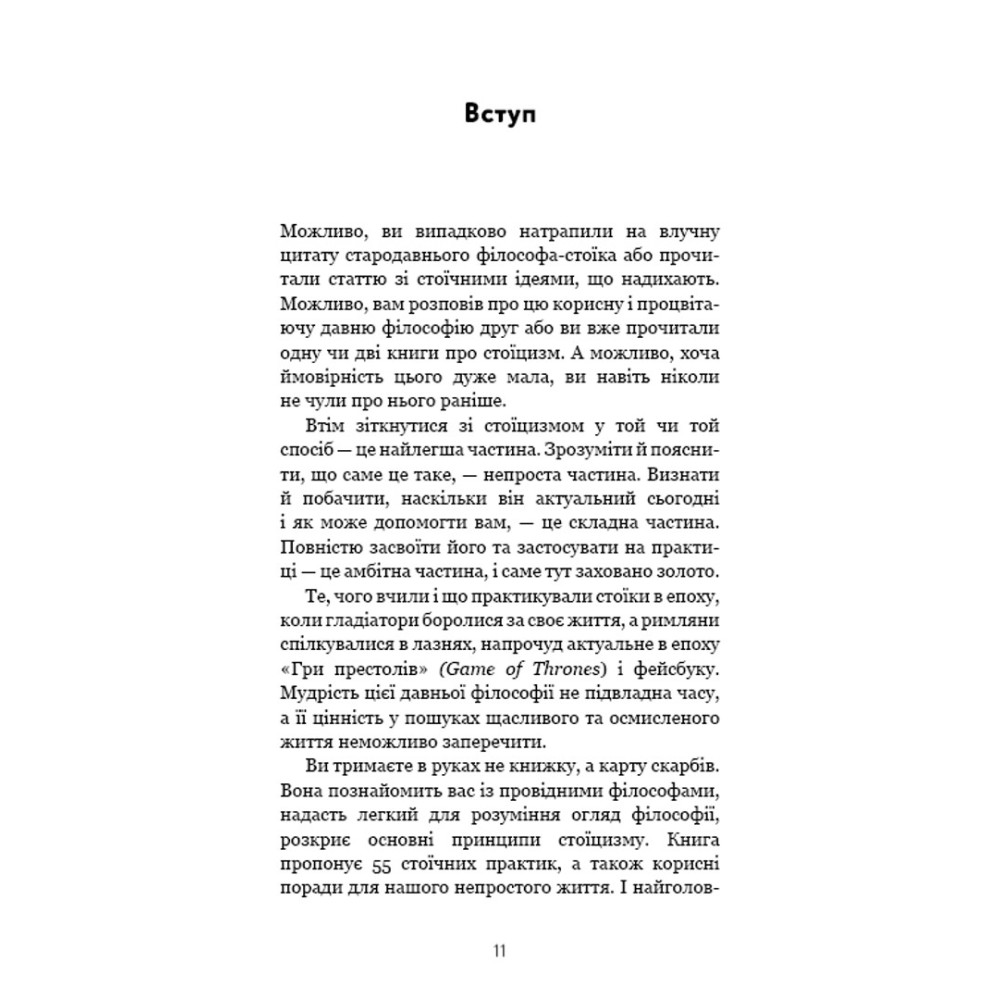 Вступ

Можливо, ви випадково натрапили на влучну цитату стародавнього філософа-стоїка або прочитали статтю зі стоїчними ідеями, що надихають. Можливо, вам розповів про цю корисну і процвітаючу давню філософію друг або ви вже прочитали одну чи дві книги про стоїцизм. А можливо, хоча ймовірність цього дуже мала, ви навіть ніколи не чули про нього раніше.

Втім зіткнутися зі стоїцизмом у той чи той спосіб — це найлегша частина. Зрозуміти й пояснити, що саме це таке, — непроста частина. Визнати й побачити, наскільки він актуальний сьогодні і як може допомогти вам, — це складна частина. Повністю засвоїти його та застосувати на практиці — це амбітна частина, і саме тут заховано золото.

Те, чого вчили і що практикували стоїки в епоху, коли гладіатори боролися за своє життя, а римляни спілкувалися в лазнях, напрочуд актуальне в епоху «Гри престолів» (Game of Thrones) і фейсбуку. Мудрість цієї давньої філософії не підвладна часу, а її цінність у пошуках щасливого та осмисленого життя неможливо заперечити.

Ви тримаєте в руках не книжку, а карту скарбів. Вона познайомить вас із провідними філософами, надасть легкий для розуміння огляд філософії, розкриє основні принципи стоїцизму. Книга пропонує 55 стоїчних практик, а також корисні поради для нашого непростого життя. І найголов-

11